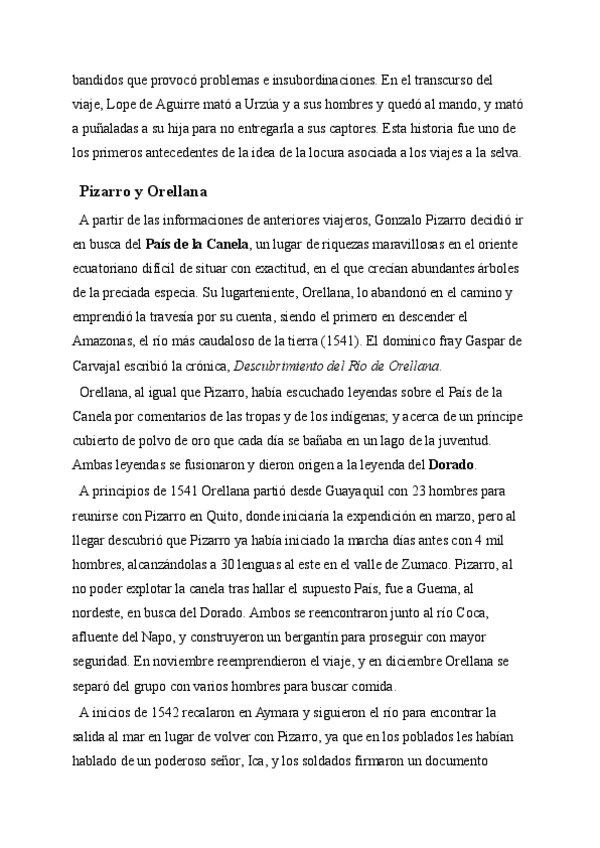 bandidos que provocó problemas e insubordinaciones. En el transcurso del viaje, Lope de Aguirre mató a Urzúa y a sus hombres y quedó al mando, y mató a puñaladas a su hija para no entregarla a sus captores. Esta historia fue uno de los primeros antecedentes de la idea de la locura asociada a los viajes a la selva.

Pizarro y Orellana

A partir de las informaciones de anteriores viajeros, Gonzalo Pizarro decidió ir en busca del País de la Canela, un lugar de riquezas maravillosas en el oriente ecuatoriano difícil de situar con exactitud, en el que crecían abundantes árboles de la preciada especia. Su lugarteniente, Orellana, lo abandonó en el camino y emprendió la travesía por su cuenta, siendo el primero en descender el Amazonas, el río más caudaloso de la tierra (1541). El dominico fray Gaspar de Carvajal escribió la crónica, Descubrimiento del Río de Orellana.

Orellana, al igual que Pizarro, había escuchado leyendas sobre el País de la Canela por comentarios de las tropas y de los indígenas; y acerca de un príncipe cubierto de polvo de oro que cada día se bañaba en un lago de la juventud. Ambas leyendas se fusionaron y dieron origen a la leyenda del Dorado.

A principios de 1541 Orellana partió desde Guayaquil con 23 hombres para reunirse con Pizarro en Quito, donde iniciaría la expendición en marzo, pero al llegar descubrió que Pizarro ya había iniciado la marcha días antes con 4 mil hombres, alcanzándolas a 30 lenguas al este en el valle de Zumaco. Pizarro, al no poder explotar la canela tras hallar el supuesto País, fue a Guema, al nordeste, en busca del Dorado. Ambos se reencontraron junto al río Coca, afluente del Napo, y construyeron un bergantín para proseguir con mayor seguridad. En noviembre reemprendieron el viaje, y en diciembre Orellana se separó del grupo con varios hombres para buscar comida.

A inicios de 1542 recalaron en Aymara y siguieron el río para encontrar la salida al mar en lugar de volver con Pizarro, ya que en los poblados les habían hablado de un poderoso señor, Ica, y los soldados firmaron un documento